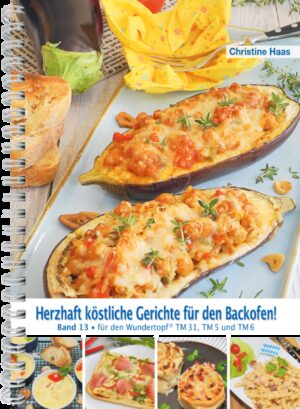 Christine Haas

Herzhaft köstliche Gerichte für den Backofen!

Band 13 • für den Wundertopf® TM 31, TM 5 und TM 6